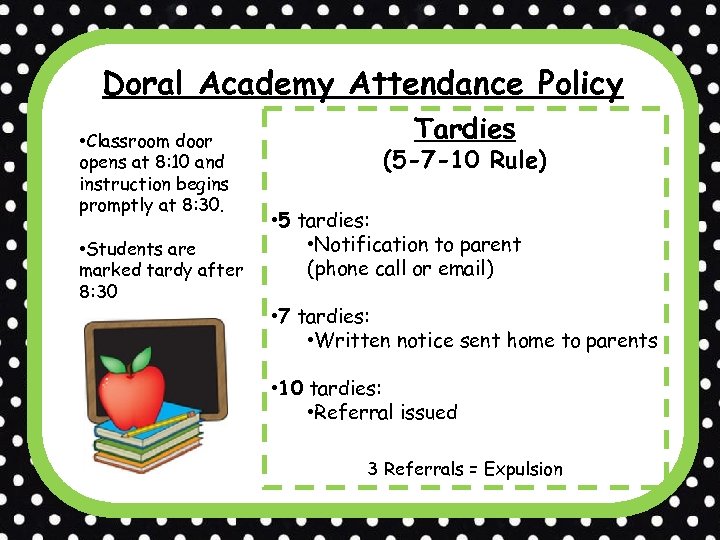 Doral Academy Attendance Policy

•Classroom door opens at 8:10 and instruction begins promptly at 8:30.

•Students are marked tardy after 8:30

Tardies
(5-7-10 Rule)

•5 tardies:
•Notification to parent (phone call or email)

•7 tardies:
•Written notice sent home to parents

•10 tardies:
•Referral issued

3 Referrals = Expulsion